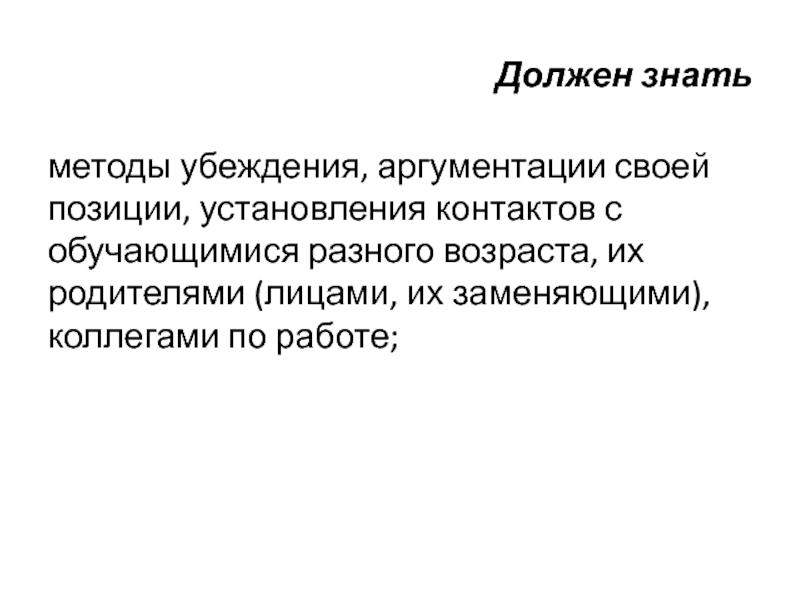 Должен знать

методы убеждения, аргументации своей позиции, установления контактов с обучающимися разного возраста, их родителями (лицами, их заменяющими), коллегами по работе;